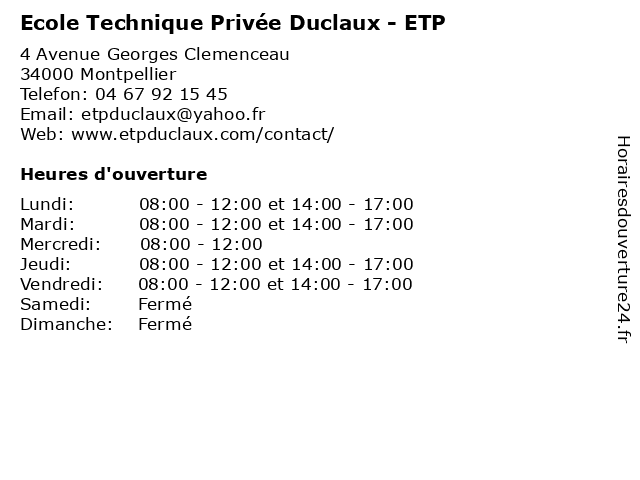 Ecole Technique Privée Duclaux - ETP

4 Avenue Georges Clemenceau
34000 Montpellier
Telefon: 04 67 92 15 45
Email: etpduclaux@yahoo.fr
Web: www.etpduclaux.com/contact/

Heures d'ouverture

| | |
|---|---|
| Lundi: | 08:00 - 12:00 et 14:00 - 17:00 |
| Mardi: | 08:00 - 12:00 et 14:00 - 17:00 |
| Mercredi: | 08:00 - 12:00 |
| Jeudi: | 08:00 - 12:00 et 14:00 - 17:00 |
| Vendredi: | 08:00 - 12:00 et 14:00 - 17:00 |
| Samedi: | Fermé |
| Dimanche: | Fermé |

Horairesdouverture24.fr